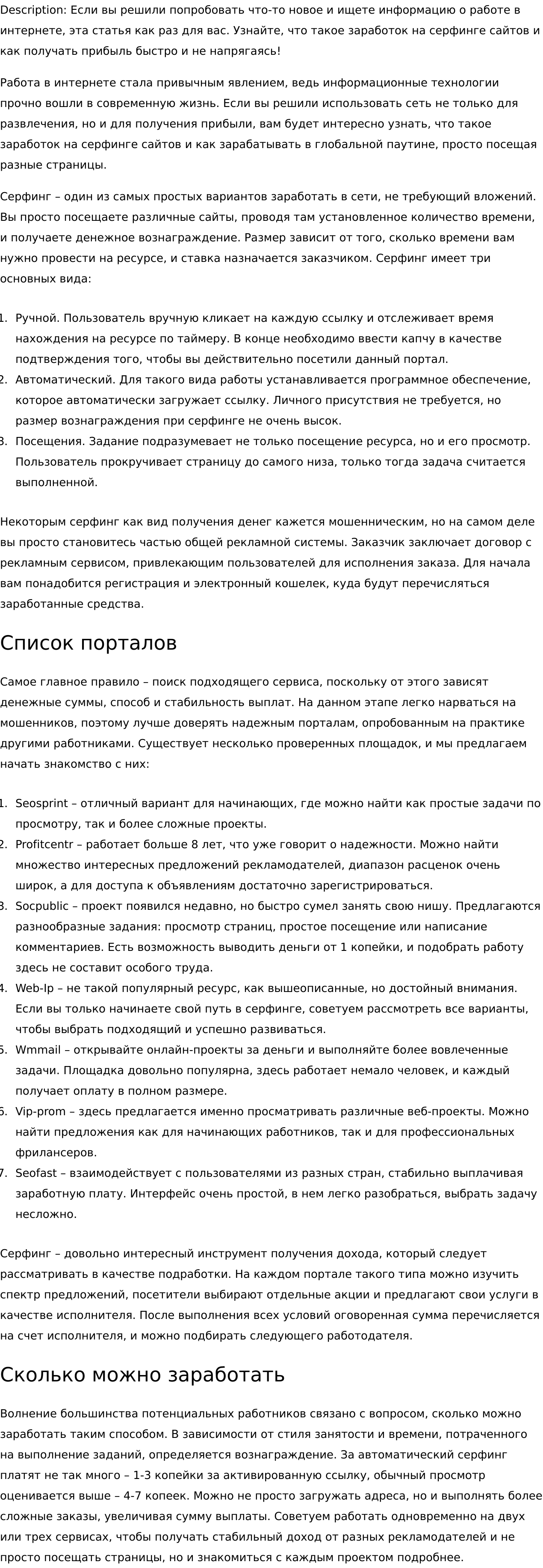 Description: Если вы решили попробовать что-то новое и ищете информацию о работе в интернете, эта статья как раз для вас. Узнайте, что такое заработок на серфинге сайтов и как получать прибыль быстро и не напрягаясь!

Работа в интернете стала привычным явлением, ведь информационные технологии прочно вошли в современную жизнь. Если вы решили использовать сеть не только для развлечения, но и для получения прибыли, вам будет интересно узнать, что такое заработок на серфинге сайтов и как зарабатывать в глобальной паутине, просто посещая разные страницы.

Серфинг – один из самых простых вариантов заработать в сети, не требующий вложений. Вы просто посещаете различные сайты, проводя там установленное количество времени, и получаете денежное вознаграждение. Размер зависит от того, сколько времени вам нужно провести на ресурсе, и ставка назначается заказчиком. Серфинг имеет три основных вида:

1. Ручной. Пользователь вручную кликает на каждую ссылку и отслеживает время нахождения на ресурсе по таймеру. В конце необходимо ввести капчу в качестве подтверждения того, чтобы вы действительно посетили данный портал.
2. Автоматический. Для такого вида работы устанавливается программное обеспечение, которое автоматически загружает ссылку. Личного присутствия не требуется, но размер вознаграждения при серфинге не очень высок.
3. Посещения. Задание подразумевает не только посещение ресурса, но и его просмотр. Пользователь прокручивает страницу до самого низа, только тогда задача считается выполненной.

Некоторым серфинг как вид получения денег кажется мошенническим, но на самом деле вы просто становитесь частью общей рекламной системы. Заказчик заключает договор с рекламным сервисом, привлекающим пользователей для исполнения заказа. Для начала вам понадобится регистрация и электронный кошелек, куда будут перечисляться заработанные средства.

Список порталов

Самое главное правило – поиск подходящего сервиса, поскольку от этого зависят денежные суммы, способ и стабильность выплат. На данном этапе легко нарваться на мошенников, поэтому лучше доверять надежным порталам, опробованным на практике другими работниками. Существует несколько проверенных площадок, и мы предлагаем начать знакомство с них:

1. Seosprint – отличный вариант для начинающих, где можно найти как простые задачи по просмотру, так и более сложные проекты.
2. Profitcentr – работает больше 8 лет, что уже говорит о надежности. Можно найти множество интересных предложений рекламодателей, диапазон расценок очень широк, а для доступа к объявлениям достаточно зарегистрироваться.
3. Socpublic – проект появился недавно, но быстро сумел занять свою нишу. Предлагаются разнообразные задания: просмотр страниц, простое посещение или написание комментариев. Есть возможность выводить деньги от 1 копейки, и подобрать работу здесь не составит особого труда.
4. Web-Ip – не такой популярный ресурс, как вышеописанные, но достойный внимания. Если вы только начинаете свой путь в серфинге, советуем рассмотреть все варианты, чтобы выбрать подходящий и успешно развиваться.
5. Wmmail – открывайте онлайн-проекты за деньги и выполняйте более вовлеченные задачи. Площадка довольно популярна, здесь работает немало человек, и каждый получает оплату в полном размере.
6. Vip-prom – здесь предлагается именно просматривать различные веб-проекты. Можно найти предложения как для начинающих работников, так и для профессиональных фрилансеров.
7. Seofast – взаимодействует с пользователями из разных стран, стабильно выплачивая заработную плату. Интерфейс очень простой, в нем легко разобраться, выбрать задачу несложно.

Серфинг – довольно интересный инструмент получения дохода, который следует рассматривать в качестве подработки. На каждом портале такого типа можно изучить спектр предложений, посетители выбирают отдельные акции и предлагают свои услуги в качестве исполнителя. После выполнения всех условий оговоренная сумма перечисляется на счет исполнителя, и можно подбирать следующего работодателя.

Сколько можно заработать

Волнение большинства потенциальных работников связано с вопросом, сколько можно заработать таким способом. В зависимости от стиля занятости и времени, потраченного на выполнение заданий, определяется вознаграждение. За автоматический серфинг платят не так много – 1-3 копейки за активированную ссылку, обычный просмотр оценивается выше – 4-7 копеек. Можно не просто загружать адреса, но и выполнять более сложные заказы, увеличивая сумму выплаты. Советуем работать одновременно на двух или трех сервисах, чтобы получать стабильный доход от разных рекламодателей и не просто посещать страницы, но и знакомиться с каждым проектом подробнее.